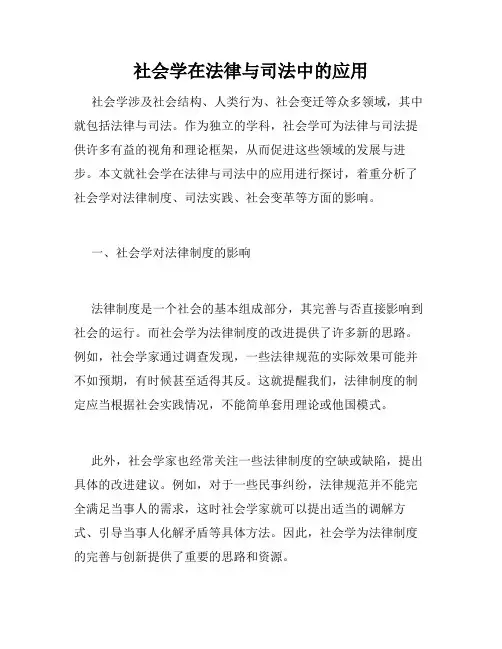 社会学在法律与司法中的应用

社会学涉及社会结构、人类行为、社会变迁等众多领域，其中就包括法律与司法。作为独立的学科，社会学可为法律与司法提供许多有益的视角和理论框架，从而促进这些领域的发展与进步。本文就社会学在法律与司法中的应用进行探讨，着重分析了社会学对法律制度、司法实践、社会变革等方面的影响。

一、社会学对法律制度的影响

法律制度是一个社会的基本组成部分，其完善与否直接影响到社会的运行。而社会学为法律制度的改进提供了许多新的思路。例如，社会学家通过调查发现，一些法律规范的实际效果可能并不如预期，有时候甚至适得其反。这就提醒我们，法律制度的制定应当根据社会实践情况，不能简单套用理论或他国模式。

此外，社会学家也经常关注一些法律制度的空缺或缺陷，提出具体的改进建议。例如，对于一些民事纠纷，法律规范并不能完全满足当事人的需求，这时社会学家就可以提出适当的调解方式、引导当事人化解矛盾等具体方法。因此，社会学为法律制度的完善与创新提供了重要的思路和资源。